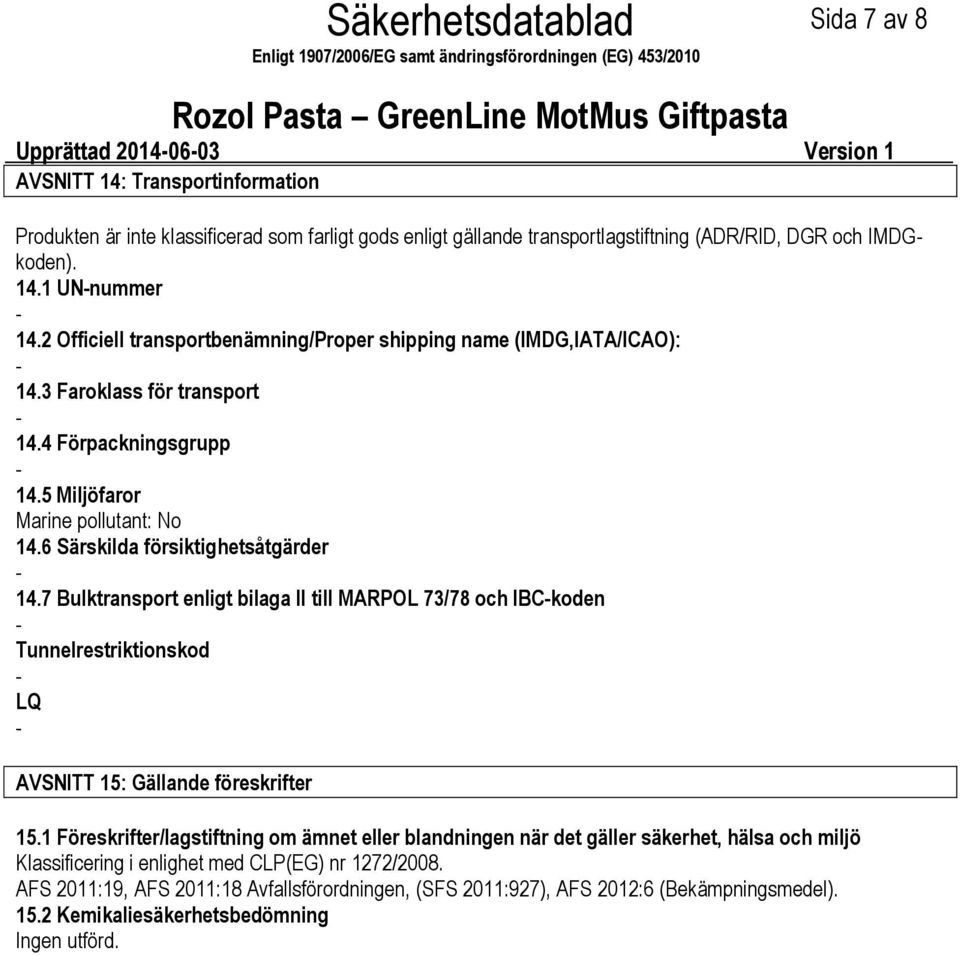 Säkerhetsdatablad

Sida 7 av 8

Enligt 1907/2006/EG samt ändringsförordningen (EG) 453/2010

Rozol Pasta – GreenLine MotMus Giftpasta

Upprättad 2014-06-03

Version 1

AVSNITT 14: Transportinformation

Produkten är inte klassificerad som farligt gods enligt gällande transportlagstiftning (ADR/RID, DGR och IMDG-koden).

14.1 UN-nummer
-
14.2 Officiell transportbenämning/Proper shipping name (IMDG,IATA/ICAO):
-
14.3 Faroklass för transport
-
14.4 Förpackningsgrupp
-
14.5 Miljöfaror
Marine pollutant: No
14.6 Särskilda försiktighetsåtgärder
-
14.7 Bulktransport enligt bilaga II till MARPOL 73/78 och IBC-koden
-
Tunnelrestriktionskod
-
LQ
-

AVSNITT 15: Gällande föreskrifter

15.1 Föreskrifter/lagstiftning om ämnet eller blandningen när det gäller säkerhet, hälsa och miljö
Klassificering i enlighet med CLP(EG) nr 1272/2008.
AFS 2011:19, AFS 2011:18 Avfallsförordningen, (SFS 2011:927), AFS 2012:6 (Bekämpningsmedel).
15.2 Kemikaliesäkerhetsbedömning
Ingen utförd.